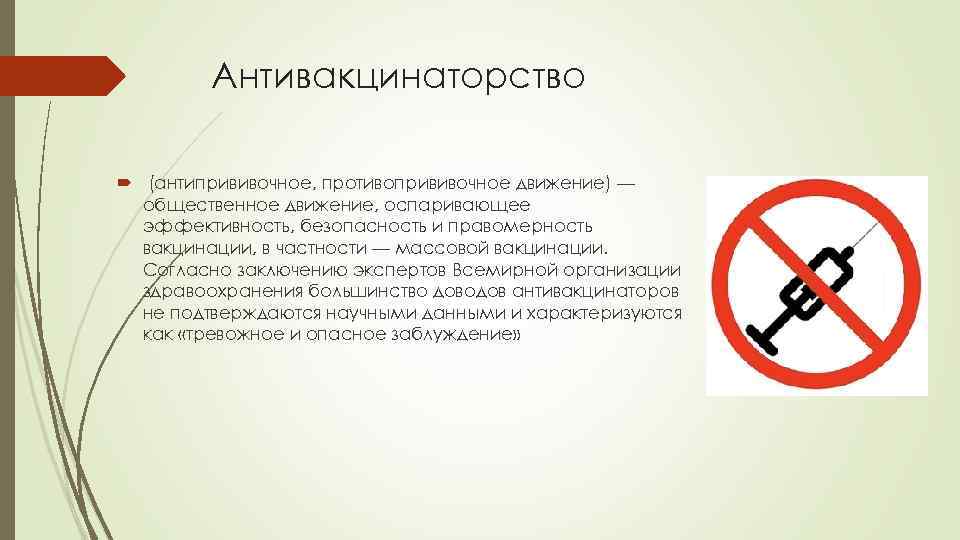 Антивакцинаторство

(антипрививочное, противопрививочное движение) — общественное движение, оспаривающее эффективность, безопасность и правомерность вакцинации, в частности — массовой вакцинации. Согласно заключению экспертов Всемирной организации здравоохранения большинство доводов антивакцинаторов не подтверждаются научными данными и характеризуются как «тревожное и опасное заблуждение»